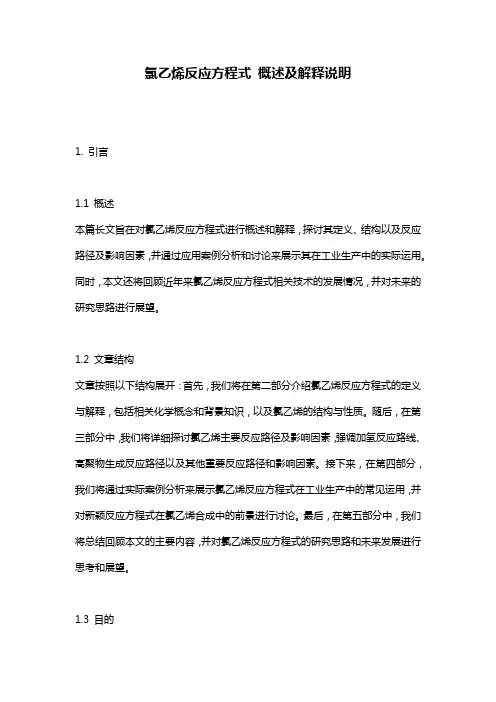 氯乙烯反应方程式 概述及解释说明

1. 引言

1.1 概述
本篇长文旨在对氯乙烯反应方程式进行概述和解释，探讨其定义、结构以及反应路径及影响因素，并通过应用案例分析和讨论来展示其在工业生产中的实际运用。同时，本文还将回顾近年来氯乙烯反应方程式相关技术的发展情况，并对未来的研究思路进行展望。

1.2 文章结构
文章按照以下结构展开：首先，我们将在第二部分介绍氯乙烯反应方程式的定义与解释，包括相关化学概念和背景知识，以及氯乙烯的结构与性质。随后，在第三部分中，我们将详细探讨氯乙烯主要反应路径及影响因素，强调加氢反应路线、高聚物生成反应路径以及其他重要反应路径和影响因素。接下来，在第四部分，我们将通过实际案例分析来展示氯乙烯反应方程式在工业生产中的常见运用，并对新颖反应方程式在氯乙烯合成中的前景进行讨论。最后，在第五部分中，我们将总结回顾本文的主要内容，并对氯乙烯反应方程式的研究思路和未来发展进行思考和展望。

1.3 目的